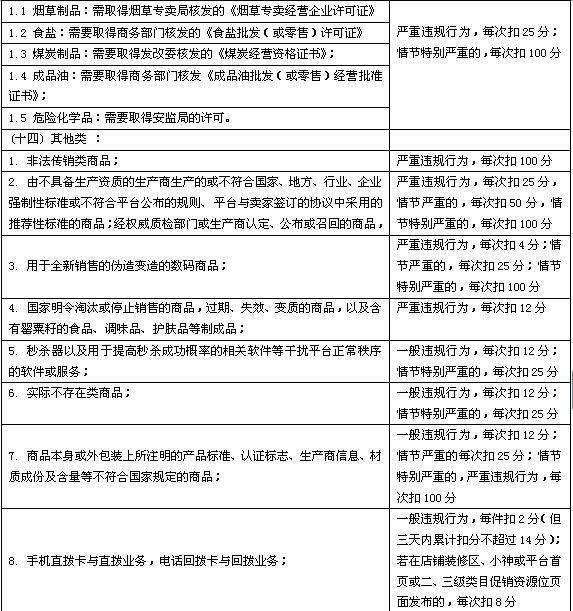 | | |
|---|---|
| 1.1 烟草制品：需取得烟草专卖局核发的《烟草专卖经营企业许可证》 | 严重违规行为，每次扣 25 分；情节特别严重的，每次扣 100 分 |
| 1.2 食盐：需要取得商务部门核发的《食盐批发（或零售）许可证》 | |
| 1.3 煤炭制品：需要取得发改委核发的《煤炭经营资格证书》； | |
| 1.4 成品油：需要取得商务部门核发《成品油批发（或零售）经营批准证书》； | |
| 1.5 危险化学品：需要取得安监局的许可。 | |
| （十四）其他类 ： | |
| 1. 非法传销类商品； | 严重违规行为，每次扣 100 分 |
| 2. 由不具备生产资质的生产商生产的或不符合国家、地方、行业、企业强制性标准或不符合平台公布的规则、平台与卖家签订的协议中采用的推荐性标准的商品；经权威质检部门或生产商认定、公布或召回的商品， | 严重违规行为，每次扣 25 分，情节严重的，每次扣 50 分，情节特别严重的，每次扣 100 分 |
| 3. 用于全新销售的伪造变造的数码商品； | 严重违规行为，每次扣 4 分；情节严重的，每次扣 25 分；情节特别严重的，每次扣 100 分 |
| 4. 国家明令淘汰或停止销售的商品，过期、失效、变质的商品，以及含有罂粟籽的食品、调味品、护肤品等制成品； | 严重违规行为，每次扣 12 分 |
| 5. 秒杀器以及用于提高秒杀成功概率的相关软件等干扰平台正常秩序的软件或服务； | 一般违规行为，每次扣 12 分；情节特别严重的，每次扣 25 分 |
| 6. 实际不存在类商品； | 一般违规行为，每次扣 12 分；情节特别严重的，每次扣 25 分 |
| 7. 商品本身或外包装上所注明的产品标准、认证标志、生产商信息、材质成份及含量等不符合国家规定的商品； | 一般违规行为，每次扣 12 分；情节严重的每次扣 25 分；情节特别严重的，严重违规行为，每次扣 100 分 |
| 8. 手机直拨卡与直拨业务，电话回拨卡与回拨业务； | 一般违规行为，每件扣 2 分（但三天内累计扣分不超过 14 分）；若在店铺装修区、小神或平台首页或二、三级类目促销资源位页面发布的，每次扣 8 分 |